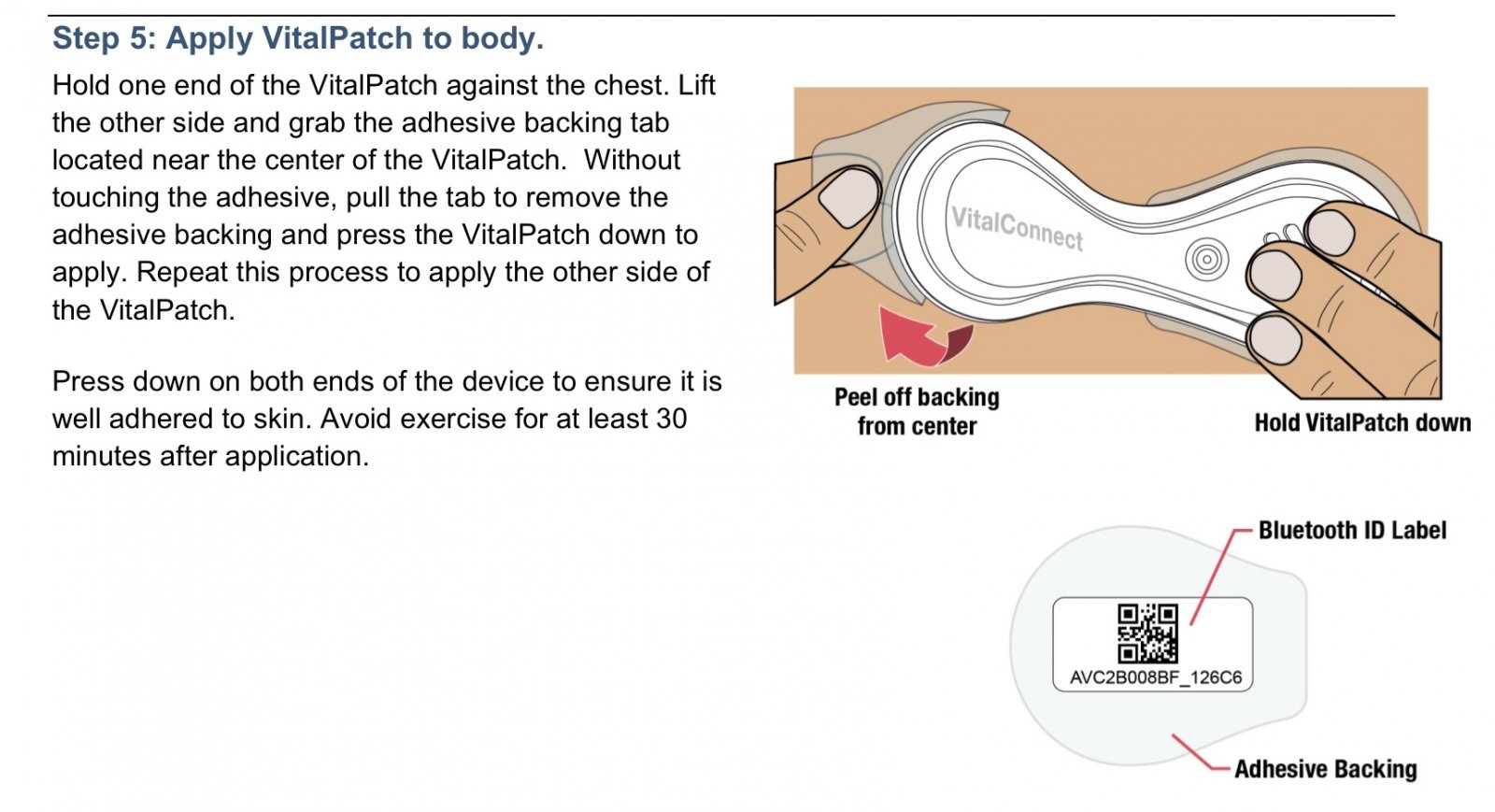 Step 5: Apply VitalPatch to body.

Hold one end of the VitalPatch against the chest. Lift the other side and grab the adhesive backing tab located near the center of the VitalPatch. Without touching the adhesive, pull the tab to remove the adhesive backing and press the VitalPatch down to apply. Repeat this process to apply the other side of the VitalPatch.

Press down on both ends of the device to ensure it is well adhered to skin. Avoid exercise for at least 30 minutes after application.

VitalConnect

Peel off backing from center

Hold VitalPatch down

Bluetooth ID Label

AVC2B008BF_126C6

Adhesive Backing